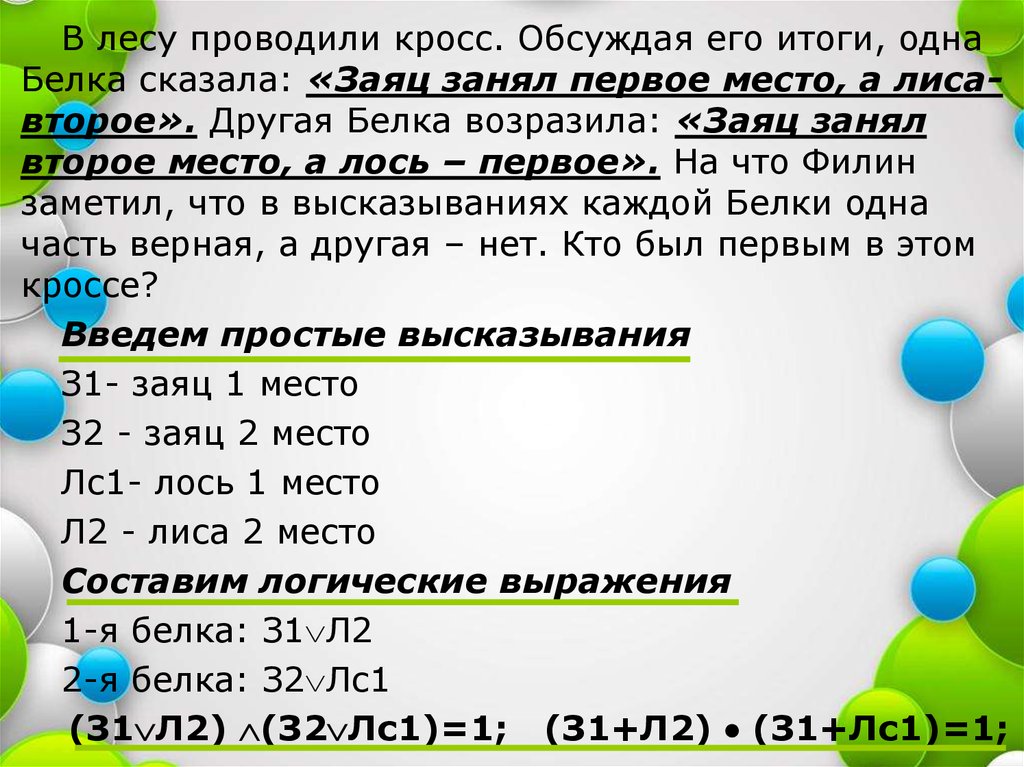 В лесу проводили кросс. Обсуждая его итоги, одна Белка сказала: «Заяц занял первое место, а лиса- второе». Другая Белка возразила: «Заяц занял второе место, а лось – первое». На что Филин заметил, что в высказываниях каждой Белки одна часть верная, а другая – нет. Кто был первым в этом кроссе?

Введем простые высказывания

З1- заяц 1 место

З2 - заяц 2 место

Лс1- лось 1 место

Л2 - лиса 2 место

Составим логические выражения

1-я белка: З1$\vee$Л2

2-я белка: З2$\vee$Лс1

(З1$\vee$Л2) $\wedge$(З2$\vee$Лс1)=1; (З1+Л2) $\bullet$ (З1+Лс1)=1;